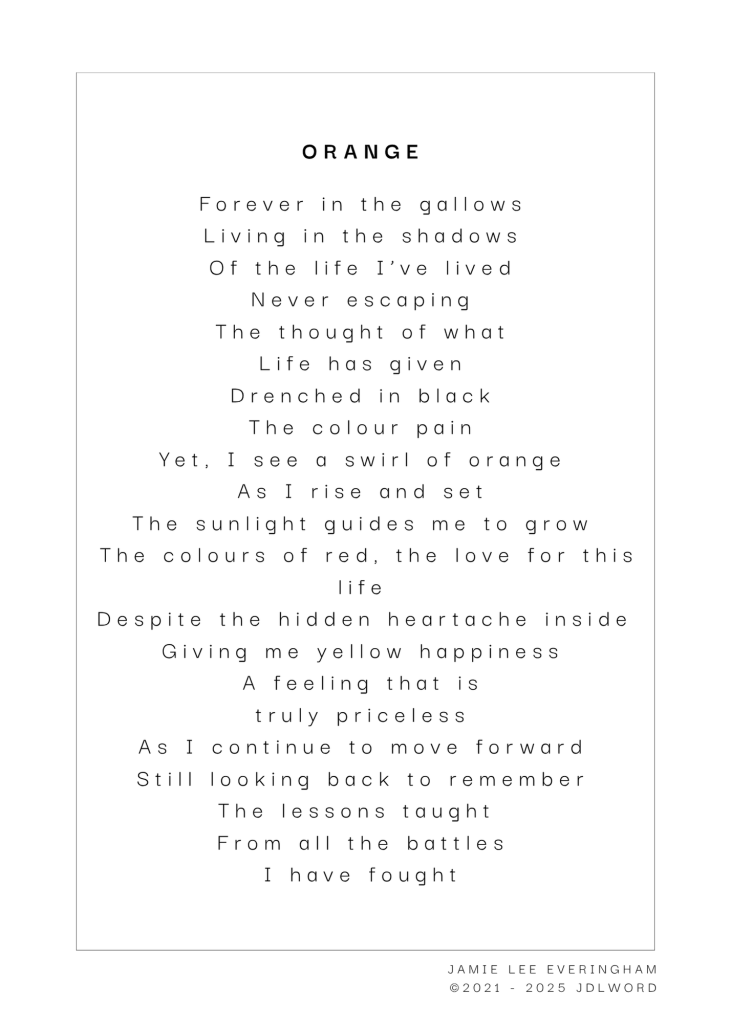 ORANGE

Forever in the gallows
Living in the shadows
Of the life I've lived
Never escaping
The thought of what
Life has given
Drenched in black
The colour pain
Yet, I see a swirl of orange
As I rise and set
The sunlight guides me to grow
The colours of red, the love for this life
Despite the hidden heartache inside
Giving me yellow happiness
A feeling that is
truly priceless
As I continue to move forward
Still looking back to remember
The lessons taught
From all the battles
I have fought

JAMIE LEE EVERINGHAM
©2021 - 2025 JDLWORD